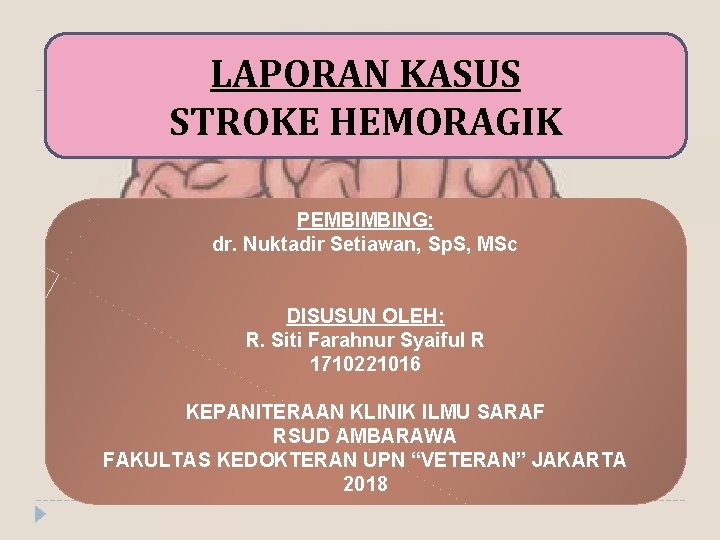 LAPORAN KASUS
STROKE HEMORAGIK

PEMBIMBING:
dr. Nuktadir Setiawan, SpS, MSc

DISUSUN OLEH:
R. Siti Farahnur Syaiful R
1710221016

KEPANITERAAN KLINIK ILMU SARAF
RSUD AMBARAWA
FAKULTAS KEDOKTERAN UPN “VETERAN” JAKARTA
2018